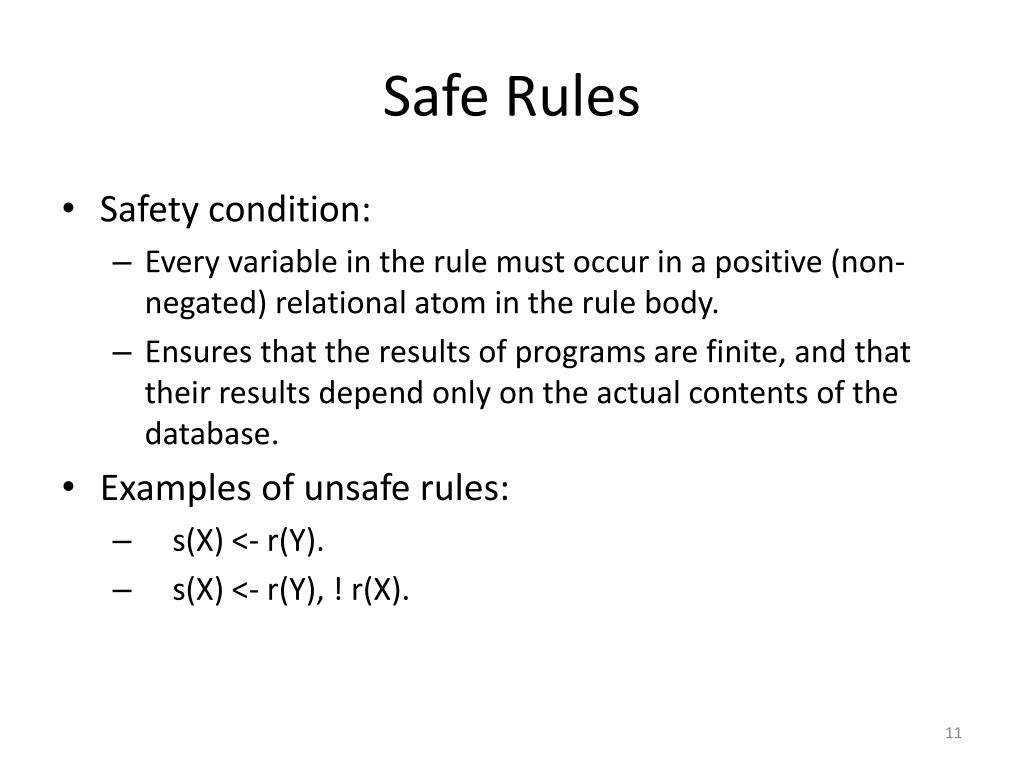 Safe Rules

• Safety condition:
– Every variable in the rule must occur in a positive (non-negated) relational atom in the rule body.
– Ensures that the results of programs are finite, and that their results depend only on the actual contents of the database.
• Examples of unsafe rules:
– s(X) <- r(Y).
– s(X) <- r(Y), ! r(X).

11